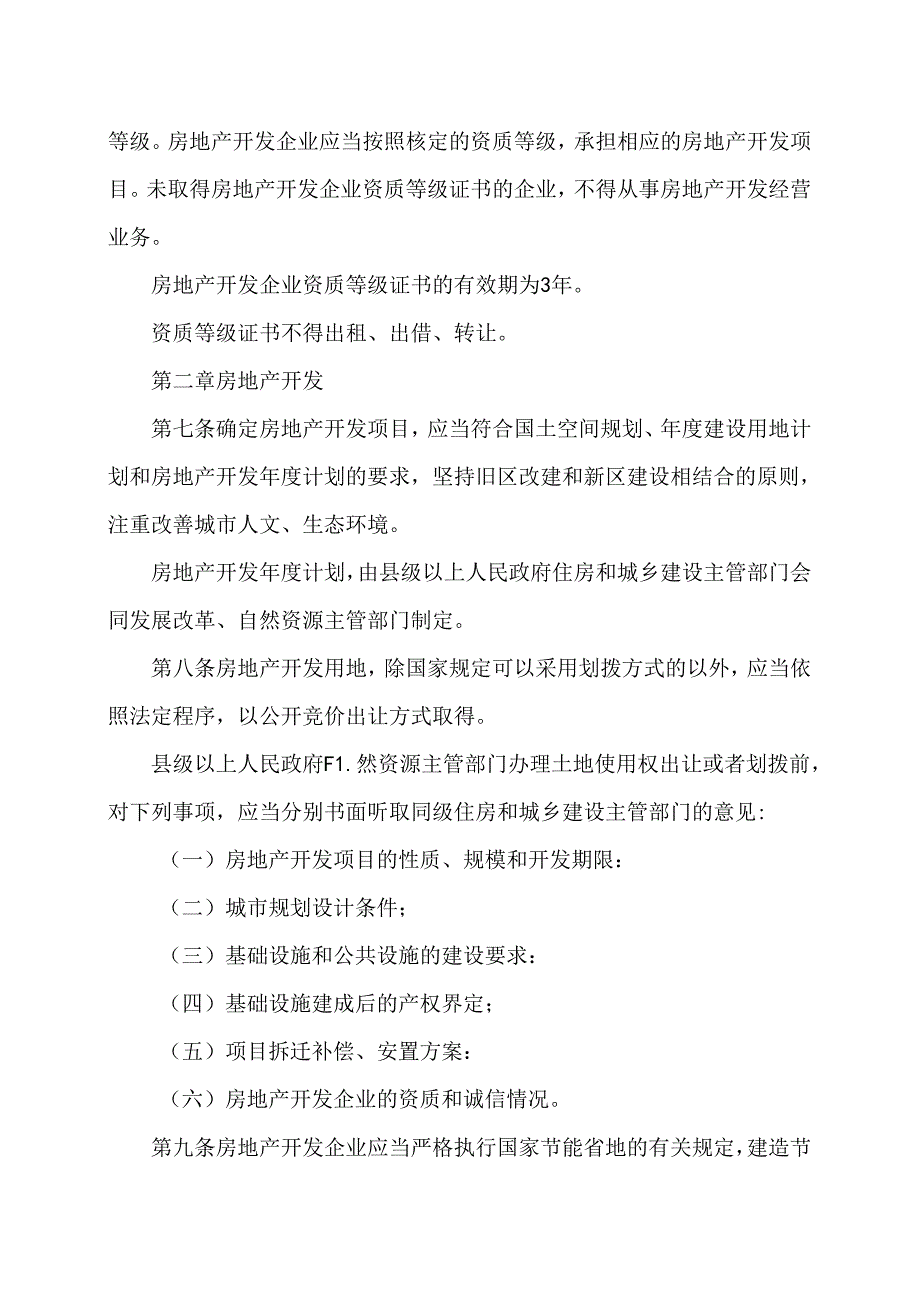 等级。房地产开发企业应当按照核定的资质等级，承担相应的房地产开发项目。未取得房地产开发企业资质等级证书的企业，不得从事房地产开发经营业务。

房地产开发企业资质等级证书的有效期为3年。

资质等级证书不得出租、出借、转让。

第二章房地产开发

第七条确定房地产开发项目，应当符合国土空间规划、年度建设用地计划和房地产开发年度计划的要求，坚持旧区改建和新区建设相结合的原则，注重改善城市人文、生态环境。

房地产开发年度计划，由县级以上人民政府住房和城乡建设主管部门会同发展改革、自然资源主管部门制定。

第八条房地产开发用地，除国家规定可以采用划拨方式的以外，应当依照法定程序，以公开竞价出让方式取得。

县级以上人民政府F1.然资源主管部门办理土地使用权出让或者划拨前，对下列事项，应当分别书面听取同级住房和城乡建设主管部门的意见：

（一）房地产开发项目的性质、规模和开发期限：

（二）城市规划设计条件；

（三）基础设施和公共设施的建设要求：

（四）基础设施建成后的产权界定；

（五）项目拆迁补偿、安置方案：

（六）房地产开发企业的资质和诚信情况。

第九条房地产开发企业应当严格执行国家节能省地的有关规定，建造节